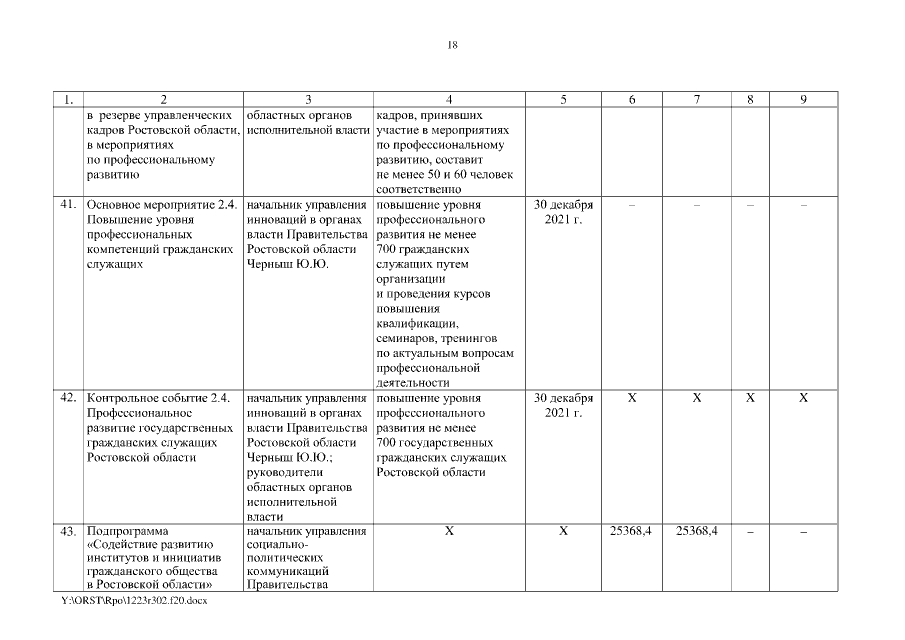 18

| 1. | 2 | 3 | 4 | 5 | 6 | 7 | 8 | 9 |
|---|---|---|---|---|---|---|---|---|
| | в резерве управленческих кадров Ростовской области, в мероприятиях по профессиональному развитию | областных органов исполнительной власти | кадров, принявших участие в мероприятиях по профессиональному развитию, составит не менее 50 и 60 человек соответственно | | | | | |
| 41. | Основное мероприятие 2.4. Повышение уровня профессиональных компетенций гражданских служащих | начальник управления инноваций в органах власти Правительства Ростовской области Черныш Ю.Ю. | повышение уровня профессионального развития не менее 700 гражданских служащих путем организации и проведения курсов повышения квалификации, семинаров, тренингов по актуальным вопросам профессиональной деятельности | 30 декабря 2021 г. | – | – | – | – |
| 42. | Контрольное событие 2.4. Профессиональное развитие государственных гражданских служащих Ростовской области | начальник управления инноваций в органах власти Правительства Ростовской области Черныш Ю.Ю.; руководители областных органов исполнительной власти | повышение уровня профессионального развития не менее 700 государственных гражданских служащих Ростовской области | 30 декабря 2021 г. | X | X | X | X |
| 43. | Подпрограмма «Содействие развитию институтов и инициатив гражданского общества в Ростовской области» | начальник управления социально-политических коммуникаций Правительства | X | X | 25368,4 | 25368,4 | – | – |

Y:\ORST\Rpo\1223r302.f20.docx